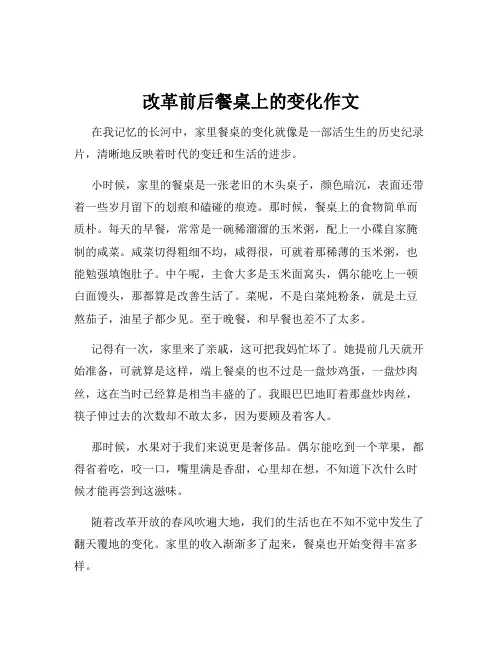 改革前后餐桌上的变化作文

在我记忆的长河中，家里餐桌的变化就像是一部活生生的历史纪录片，清晰地反映着时代的变迁和生活的进步。

小时候，家里的餐桌是一张老旧的木头桌子，颜色暗沉，表面还带着一些岁月留下的划痕和磕碰的痕迹。那时候，餐桌上的食物简单而质朴。每天的早餐，常常是一碗稀溜溜的玉米粥，配上一小碟自家腌制的咸菜。咸菜切得粗细不均，咸得很，可就着那稀薄的玉米粥，也能勉强填饱肚子。中午呢，主食大多是玉米面窝头，偶尔能吃上一顿白面馒头，那都算是改善生活了。菜呢，不是白菜炖粉条，就是土豆熬茄子，油星子都少见。至于晚餐，和早餐也差不了太多。

记得有一次，家里来了亲戚，这可把我妈忙坏了。她提前几天就开始准备，可就算是这样，端上餐桌的也不过是一盘炒鸡蛋，一盘炒肉丝，这在当时已经算是相当丰盛的了。我眼巴巴地盯着那盘炒肉丝，筷子伸过去的次数却不敢太多，因为要顾及着客人。

那时候，水果对于我们来说更是奢侈品。偶尔能吃到一个苹果，都得省着吃，咬一口，嘴里满是香甜，心里却在想，不知道下次什么时候才能再尝到这滋味。

随着改革开放的春风吹遍大地，我们的生活也在不知不觉中发生了翻天覆地的变化。家里的收入渐渐多了起来，餐桌也开始变得丰富多样。